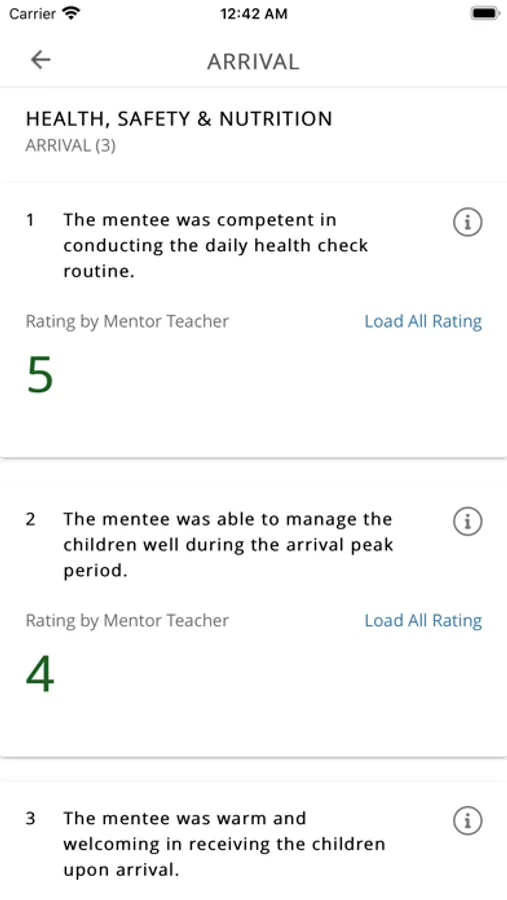 Carrier 12:42 AM

ARRIVAL

HEALTH, SAFETY & NUTRITION
ARRIVAL (3)

1 The mentee was competent in conducting the daily health check routine.

Rating by Mentor Teacher Load All Rating

5

2 The mentee was able to manage the children well during the arrival peak period.

Rating by Mentor Teacher Load All Rating

4

3 The mentee was warm and welcoming in receiving the children upon arrival.